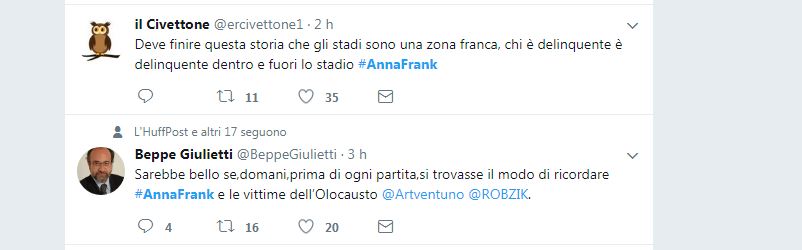 il Civettone @ercivettone1 · 2 h
Deve finire questa storia che gli stadi sono una zona franca, chi è delinquente è delinquente dentro e fuori lo stadio #AnnaFrank

11 35

L'HuffPost e altri 17 seguono

Beppe Giulietti @BeppeGiulietti · 3 h
Sarebbe bello se,domani,prima di ogni partita,si trovasse il modo di ricordare #AnnaFrank e le vittime dell'Olocausto @Artventuno @ROBZIK.

4 16 20